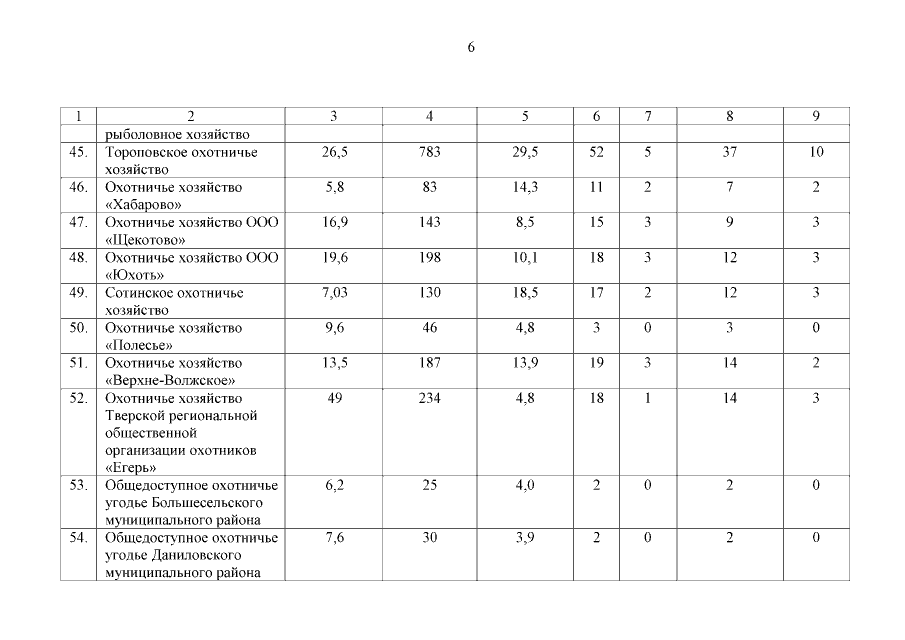 6

| 1 | 2 | 3 | 4 | 5 | 6 | 7 | 8 | 9 |
|---|---|---|---|---|---|---|---|---|
| | рыболовное хозяйство | | | | | | | |
| 45. | Тороповское охотничье хозяйство | 26,5 | 783 | 29,5 | 52 | 5 | 37 | 10 |
| 46. | Охотничье хозяйство «Хабарово» | 5,8 | 83 | 14,3 | 11 | 2 | 7 | 2 |
| 47. | Охотничье хозяйство ООО «Щекотово» | 16,9 | 143 | 8,5 | 15 | 3 | 9 | 3 |
| 48. | Охотничье хозяйство ООО «Юхоть» | 19,6 | 198 | 10,1 | 18 | 3 | 12 | 3 |
| 49. | Сотинское охотничье хозяйство | 7,03 | 130 | 18,5 | 17 | 2 | 12 | 3 |
| 50. | Охотничье хозяйство «Полесье» | 9,6 | 46 | 4,8 | 3 | 0 | 3 | 0 |
| 51. | Охотничье хозяйство «Верхне-Волжское» | 13,5 | 187 | 13,9 | 19 | 3 | 14 | 2 |
| 52. | Охотничье хозяйство Тверской региональной общественной организации охотников «Егерь» | 49 | 234 | 4,8 | 18 | 1 | 14 | 3 |
| 53. | Общедоступное охотничье угодье Большесельского муниципального района | 6,2 | 25 | 4,0 | 2 | 0 | 2 | 0 |
| 54. | Общедоступное охотничье угодье Даниловского муниципального района | 7,6 | 30 | 3,9 | 2 | 0 | 2 | 0 |